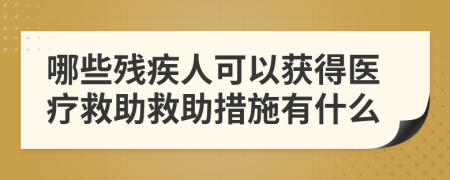 哪些残疾人可以获得医疗救助救助措施有什么